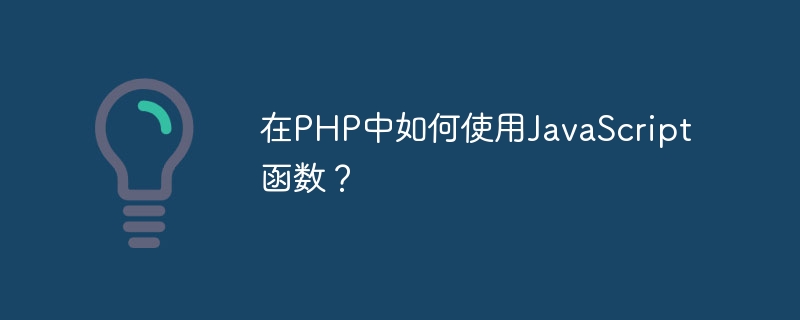 在PHP中如何使用JavaScript函数？